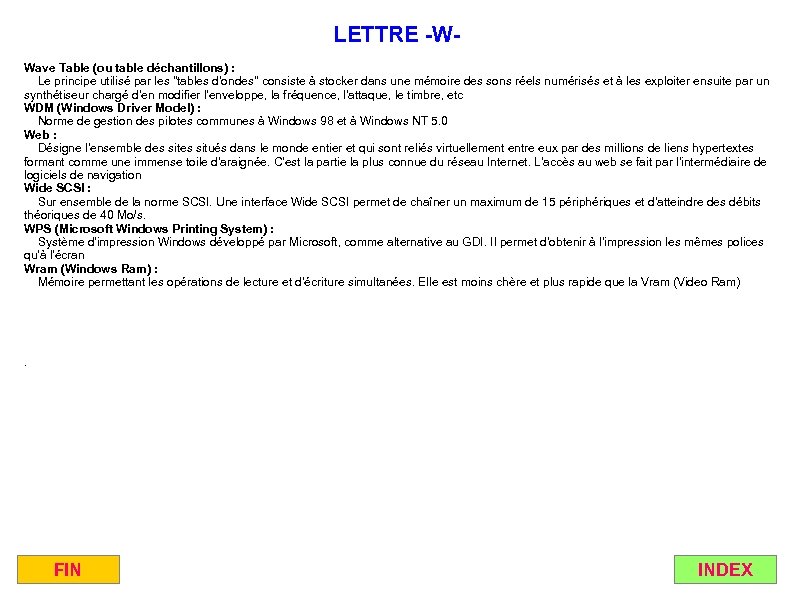 LETTRE -W-

Wave Table (ou table déchantillons) :
Le principe utilisé par les "tables d'ondes" consiste à stocker dans une mémoire des sons réels numérisés et à les exploiter ensuite par un synthétiseur chargé d'en modifier l'enveloppe, la fréquence, l'attaque, le timbre, etc

WDM (Windows Driver Model) :
Norme de gestion des pilotes communes à Windows 98 et à Windows NT 5.0

Web :
Désigne l'ensemble des sites situés dans le monde entier et qui sont reliés virtuellement entre eux par des millions de liens hypertextes formant comme une immense toile d'araignée. C'est la partie la plus connue du réseau Internet. L'accès au web se fait par l'intermédiaire de logiciels de navigation

Wide SCSI :
Sur ensemble de la norme SCSI. Une interface Wide SCSI permet de chaîner un maximum de 15 périphériques et d'atteindre des débits théoriques de 40 Mo/s.

WPS (Microsoft Windows Printing System) :
Système d'impression Windows développé par Microsoft, comme alternative au GDI. Il permet d'obtenir à l'impression les mêmes polices qu'à l'écran

Wram (Windows Ram) :
Mémoire permettant les opérations de lecture et d'écriture simultanées. Elle est moins chère et plus rapide que la Vram (Video Ram)

.

FIN

INDEX